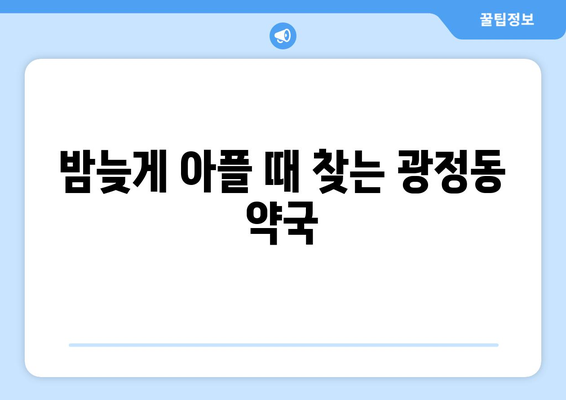 꿀팁정보

밤늦게 아플 때 찾는 광정동 약국